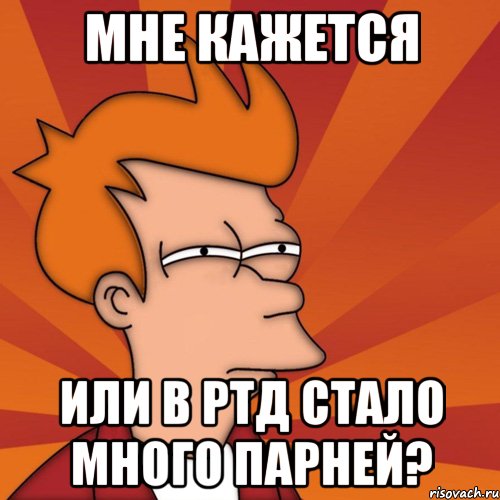 МНЕ КАЖЕТСЯ

ИЛИ В РТД СТАЛО МНОГО ПАРНЕЙ?

risovach.ru